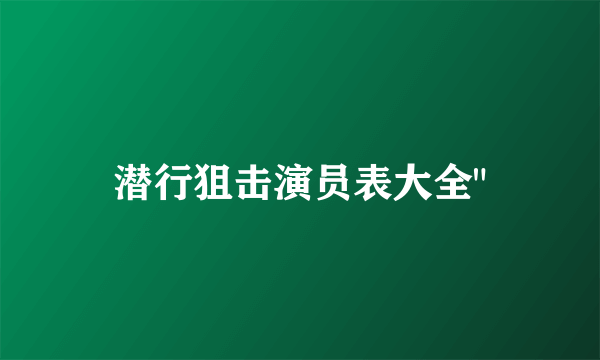 潜行狙击演员表大全"